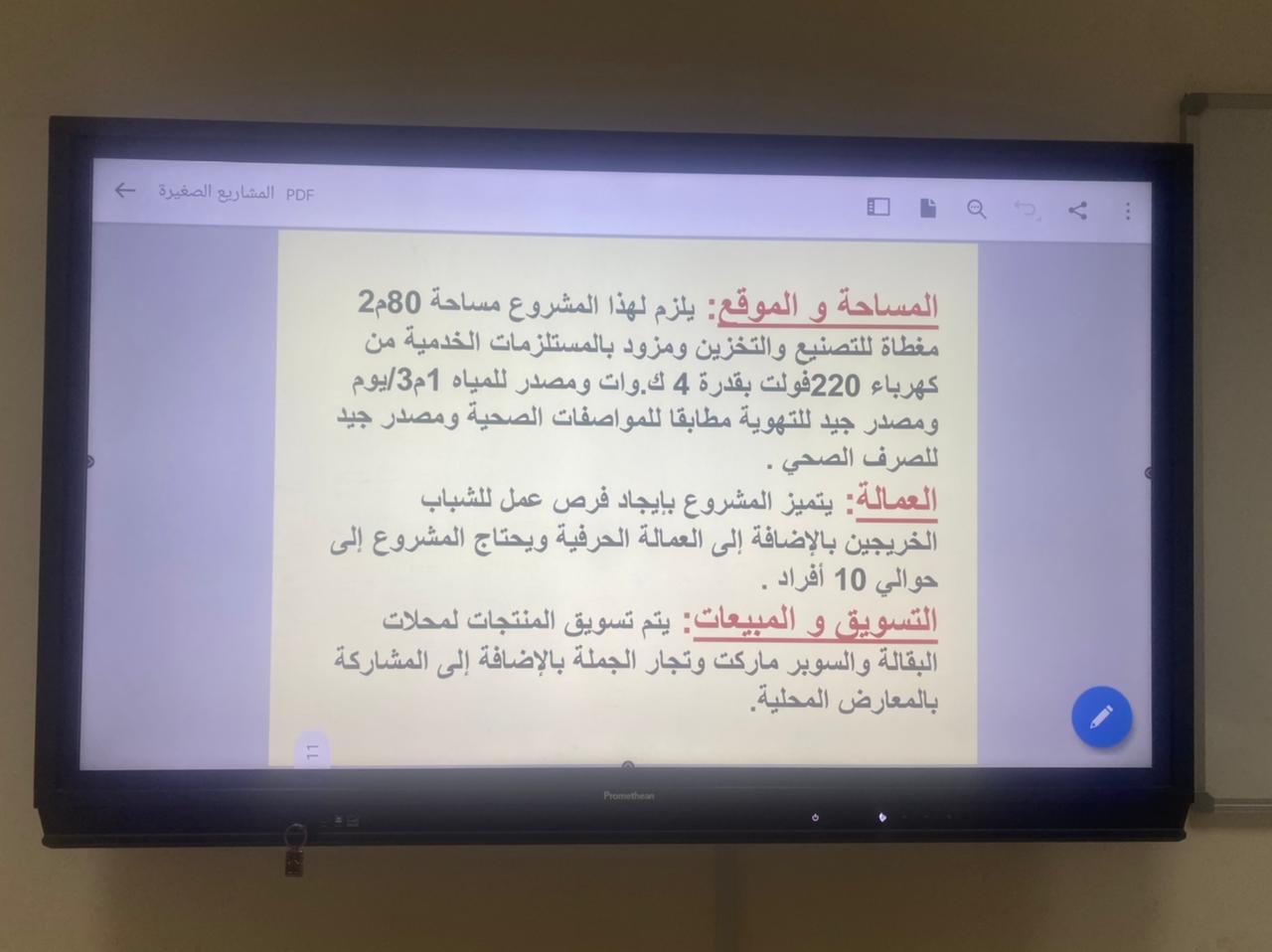 المشاريع الصغيرة PDF

المساحة و الموقع: يلزم لهذا المشروع مساحة 80م2 مغطاة للتصنيع والتخزين ومزود بالمستلزمات الخدمية من كهرباء 220فولت بقدرة 4 ك.وات ومصدر للمياه 1م3/يوم ومصدر جيد للتهوية مطابقا للمواصفات الصحية ومصدر جيد للصرف الصحي .

العمالة: يتميز المشروع بإيجاد فرص عمل للشباب الخريجين بالإضافة إلى العمالة الحرفية ويحتاج المشروع إلى حوالي 10 أفراد .

التسويق و المبيعات: يتم تسويق المنتجات لمحلات البقالة والسوبر ماركت وتجار الجملة بالإضافة إلى المشاركة بالمعارض المحلية.

11

Promethean